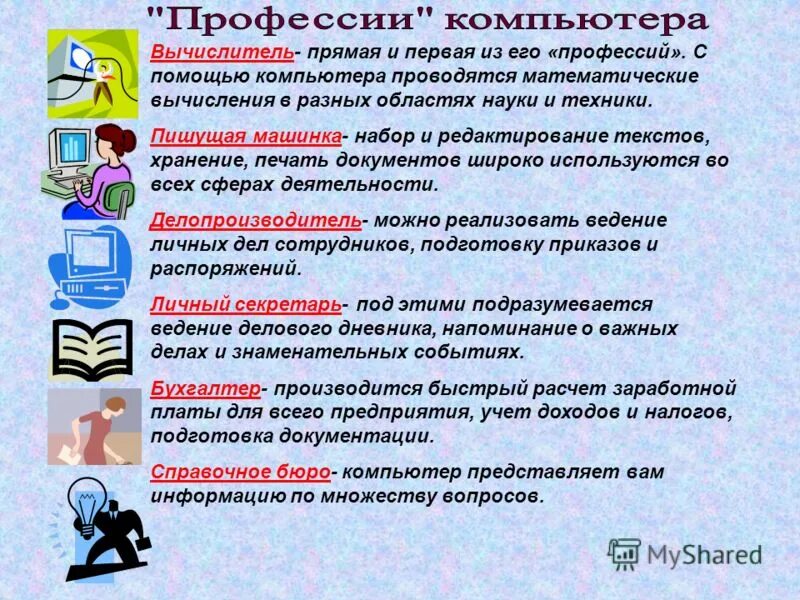 "Профессии" компьютера

Вычислитель- прямая и первая из его «профессий». С помощью компьютера проводятся математические вычисления в разных областях науки и техники.

Пишущая машинка- набор и редактирование текстов, хранение, печать документов широко используются во всех сферах деятельности.

Делопроизводитель- можно реализовать ведение личных дел сотрудников, подготовку приказов и распоряжений.

Личный секретарь- под этими подразумевается ведение делового дневника, напоминание о важных делах и знаменательных событиях.

Бухгалтер- производится быстрый расчет заработной платы для всего предприятия, учет доходов и налогов, подготовка документации.

Справочное бюро- компьютер представляет вам информацию по множеству вопросов.

MyShared